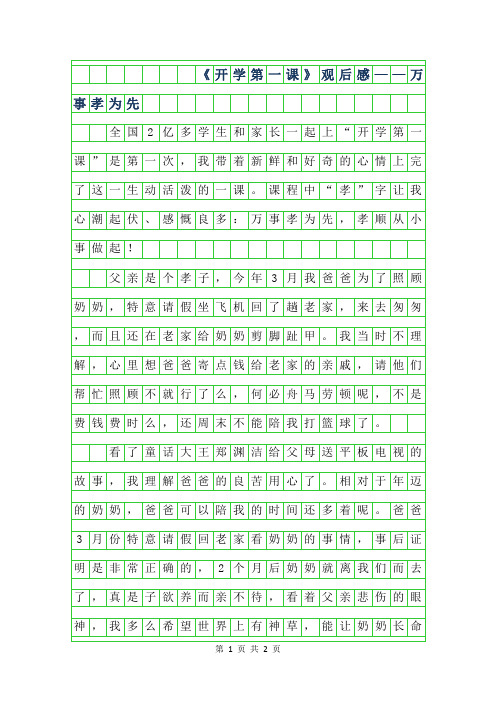 《开学第一课》观后感——万事孝为先

全国2亿多学生和家长一起上“开学第一课”是第一次，我带着新鲜和好奇的心情上完了这一生动活泼的一课。课程中“孝”字让我心潮起伏、感慨良多：万事孝为先，孝顺从小事做起！

父亲是个孝子，今年3月我爸爸为了照顾奶奶，特意请假坐飞机回了趟老家，来去匆匆，而且还在老家给奶奶剪脚趾甲。我当时不理解，心里想爸爸寄点钱给老家的亲戚，请他们帮忙照顾不就行了么，何必舟马劳顿呢，不是费钱费时么，还周末不能陪我打篮球了。

看了童话大王郑渊洁给父母送平板电视的故事，我理解爸爸的良苦用心了。相对于年迈的奶奶，爸爸可以陪我的时间还多着呢。爸爸3月份特意请假回老家看奶奶的事情，事后证明是非常正确的，2个月后奶奶就离我们而去了，真是子欲养而亲不待，看着父亲悲伤的眼神，我多么希望世界上有神草，能让奶奶长命

第 1 页 共 2 页